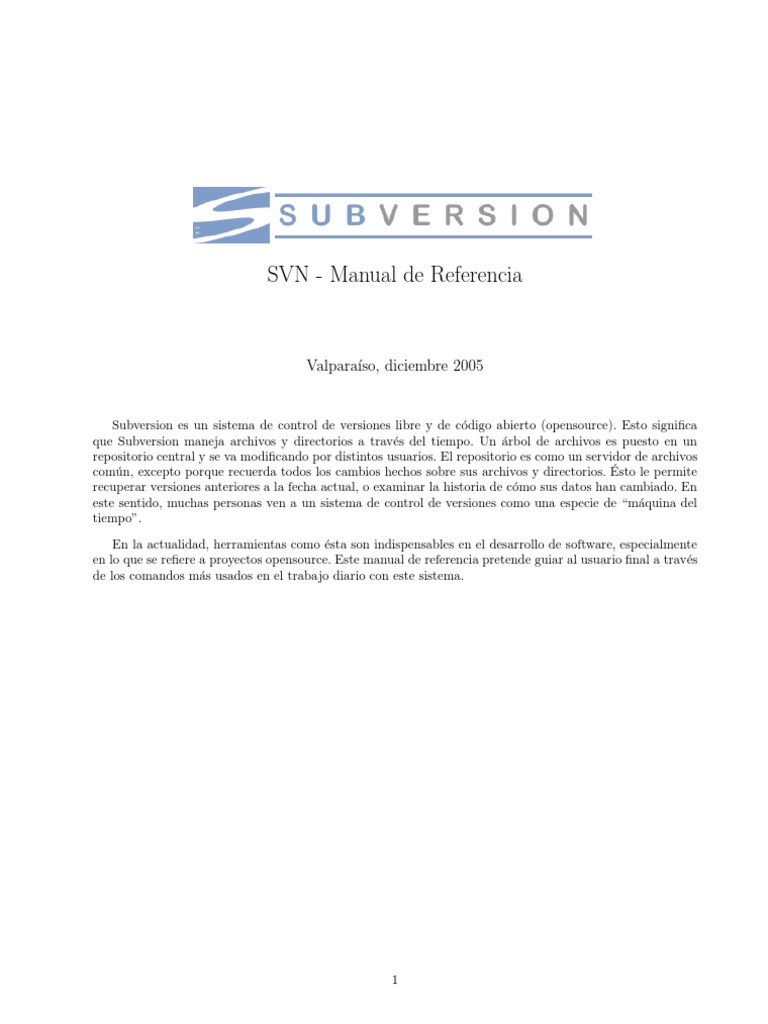 SUBVERSION

SVN - Manual de Referencia

Valparaíso, diciembre 2005

Subversion es un sistema de control de versiones libre y de código abierto (opensource). Esto significa que Subversion maneja archivos y directorios a través del tiempo. Un árbol de archivos es puesto en un repositorio central y se va modificando por distintos usuarios. El repositorio es como un servidor de archivos común, excepto porque recuerda todos los cambios hechos sobre sus archivos y directorios. Ésto le permite recuperar versiones anteriores a la fecha actual, o examinar la historia de cómo sus datos han cambiado. En este sentido, muchas personas ven a un sistema de control de versiones como una especie de “máquina del tiempo”.

En la actualidad, herramientas como ésta son indispensables en el desarrollo de software, especialmente en lo que se refiere a proyectos opensource. Este manual de referencia pretende guiar al usuario final a través de los comandos más usados en el trabajo diario con este sistema.

1